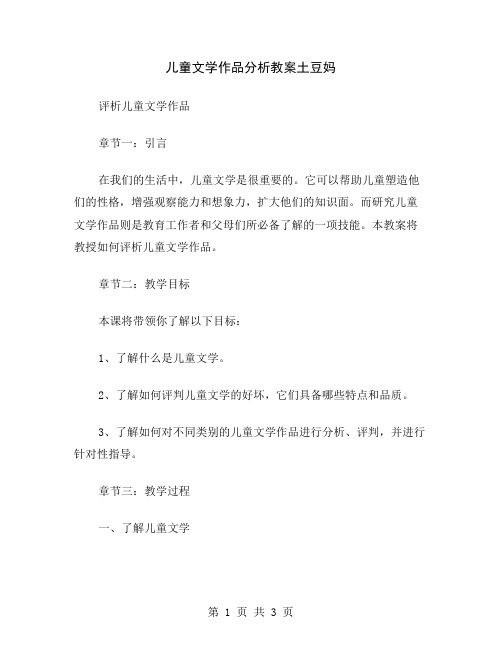 儿童文学作品分析教案土豆妈

评析儿童文学作品

章节一：引言

在我们的生活中，儿童文学是很重要的。它可以帮助儿童塑造他们的性格，增强观察能力和想象力，扩大他们的知识面。而研究儿童文学作品则是教育工作者和父母们所必备了解的一项技能。本教案将教授如何评析儿童文学作品。

章节二：教学目标

本课将带领你了解以下目标：

1、了解什么是儿童文学。

2、了解如何评判儿童文学的好坏，它们具备哪些特点和品质。

3、了解如何对不同类别的儿童文学作品进行分析、评判，并进行针对性指导。

章节三：教学过程

一、了解儿童文学

第 1 页 共 3 页